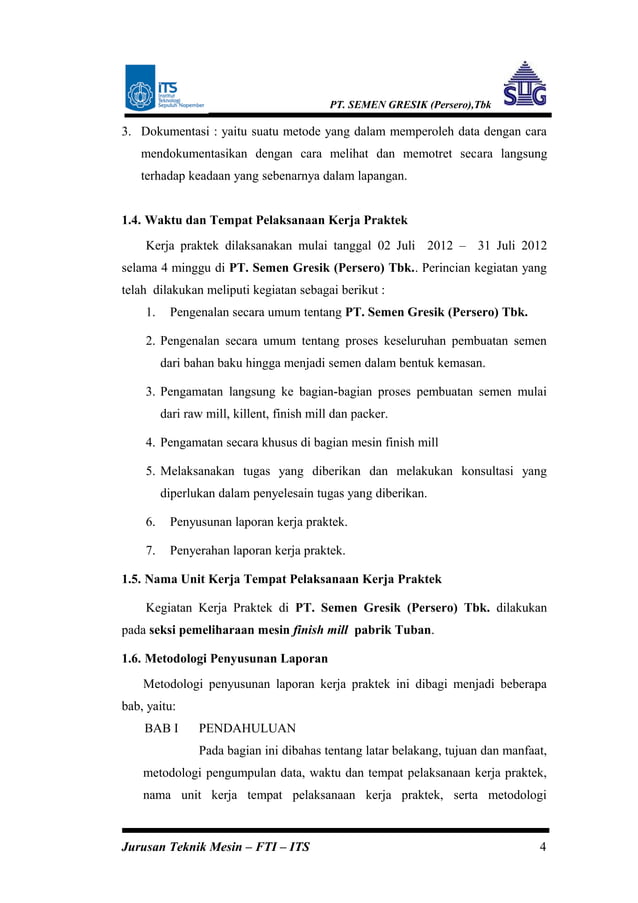 ITS Institut Teknologi Sepuluh Nopember

PT. SEMEN GRESIK (Persero),Tbk

SG

3. Dokumentasi : yaitu suatu metode yang dalam memperoleh data dengan cara mendokumentasikan dengan cara melihat dan memotret secara langsung terhadap keadaan yang sebenarnya dalam lapangan.

1.4. Waktu dan Tempat Pelaksanaan Kerja Praktek

Kerja praktek dilaksanakan mulai tanggal 02 Juli 2012 – 31 Juli 2012 selama 4 minggu di PT. Semen Gresik (Persero) Tbk.. Perincian kegiatan yang telah dilakukan meliputi kegiatan sebagai berikut :

1. Pengenalan secara umum tentang PT. Semen Gresik (Persero) Tbk.

2. Pengenalan secara umum tentang proses keseluruhan pembuatan semen dari bahan baku hingga menjadi semen dalam bentuk kemasan.

3. Pengamatan langsung ke bagian-bagian proses pembuatan semen mulai dari raw mill, killent, finish mill dan packer.

4. Pengamatan secara khusus di bagian mesin finish mill

5. Melaksanakan tugas yang diberikan dan melakukan konsultasi yang diperlukan dalam penyelesain tugas yang diberikan.

6. Penyusunan laporan kerja praktek.

7. Penyerahan laporan kerja praktek.

1.5. Nama Unit Kerja Tempat Pelaksanaan Kerja Praktek

Kegiatan Kerja Praktek di PT. Semen Gresik (Persero) Tbk. dilakukan pada seksi pemeliharaan mesin finish mill pabrik Tuban.

1.6. Metodologi Penyusunan Laporan

Metodologi penyusunan laporan kerja praktek ini dibagi menjadi beberapa bab, yaitu:

BAB I PENDAHULUAN

Pada bagian ini dibahas tentang latar belakang, tujuan dan manfaat, metodologi pengumpulan data, waktu dan tempat pelaksanaan kerja praktek, nama unit kerja tempat pelaksanaan kerja praktek, serta metodologi

Jurusan Teknik Mesin – FTI – ITS 4